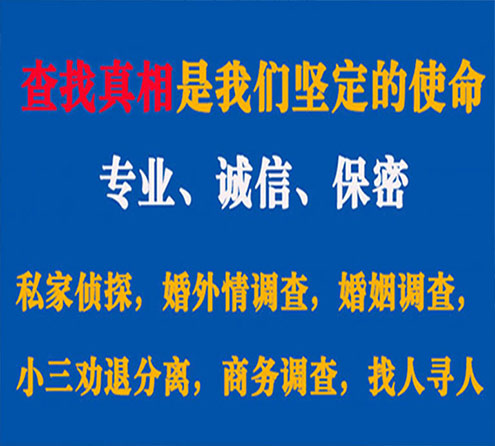 查找真相是我们坚定的使命

专业、诚信、保密

私家侦探，婚外情调查，婚姻调查，

小三劝退分离，商务调查，找人寻人